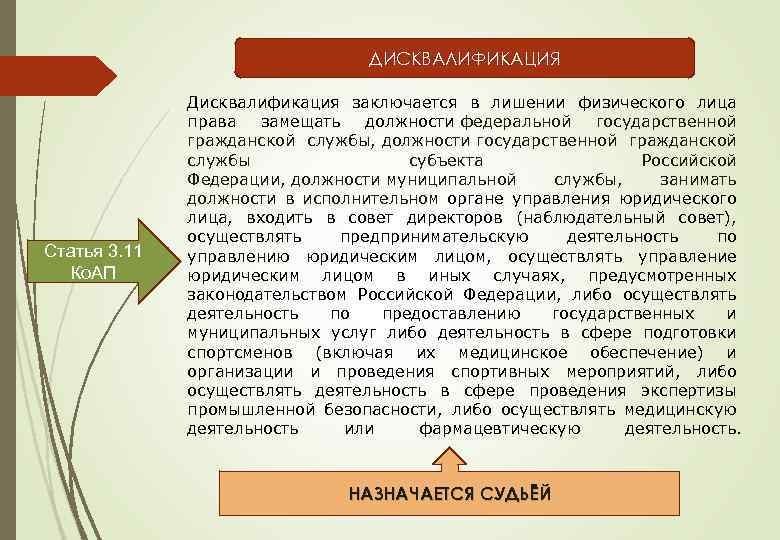 ДИСКВАЛИФИКАЦИЯ

Статья 3.11 КоАП

Дисквалификация заключается в лишении физического лица права замещать должности федеральной государственной гражданской службы, должности государственной гражданской службы субъекта Российской Федерации, должности муниципальной службы, занимать должности в исполнительном органе управления юридического лица, входить в совет директоров (наблюдательный совет), осуществлять предпринимательскую деятельность по управлению юридическим лицом, осуществлять управление юридическим лицом в иных случаях, предусмотренных законодательством Российской Федерации, либо осуществлять деятельность по предоставлению государственных и муниципальных услуг либо деятельность в сфере подготовки спортсменов (включая их медицинское обеспечение) и организации и проведения спортивных мероприятий, либо осуществлять деятельность в сфере проведения экспертизы промышленной безопасности, либо осуществлять медицинскую деятельность или фармацевтическую деятельность.

НАЗНАЧАЕТСЯ СУДЬЁЙ